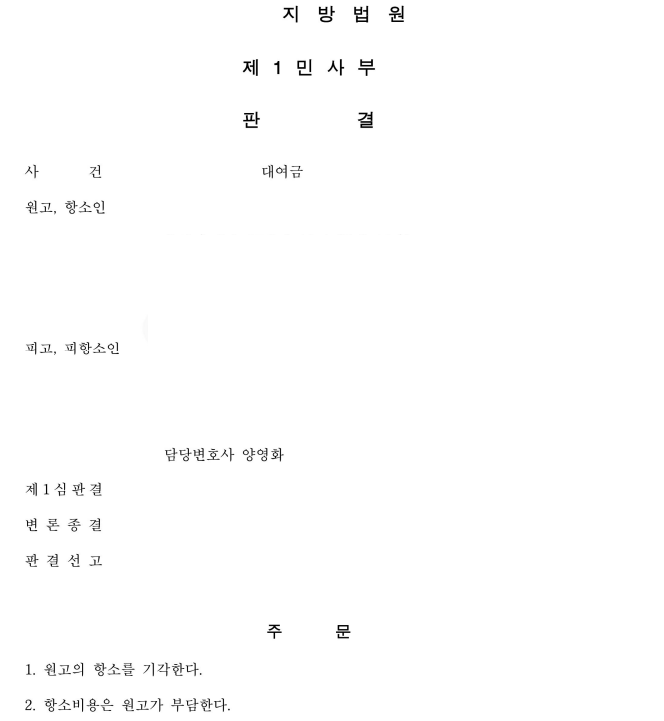 지 방 법 원

제 1 민 사 부

판 결

사 건 대여금

원고, 항소인

피고, 피항소인

담당변호사 양영화

제 1 심 판 결

변 론 종 결

판 결 선 고

주 문

1. 원고의 항소를 기각한다.

2. 항소비용은 원고가 부담한다.